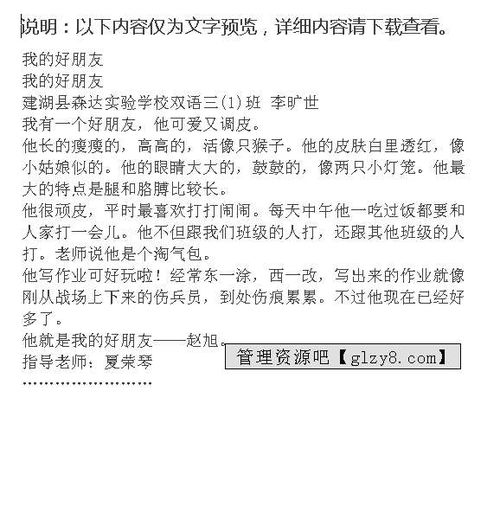 说明：以下内容仅为文字预览，详细内容请下载查看。

我的好朋友

我的好朋友

建湖县森达实验学校双语三(1)班 李旷世

我有一个好朋友，他可爱又调皮。

他长的瘦瘦的，高高的，活像只猴子。他的皮肤白里透红，像小姑娘似的。他的眼睛大大的，鼓鼓的，像两只小灯笼。他最大的特点是腿和胳膊比较长。

他很顽皮，平时最喜欢打打闹闹。每天中午他一吃过饭都要和人家打一会儿。他不但跟我们班级的人打，还跟其他班级的人打。老师说他是个淘气包。

他写作业可好玩啦！经常东一涂，西一改，写出来的作业就像刚从战场上下来的伤兵员，到处伤痕累累。不过他现在已经好多了。

他就是我的好朋友——赵旭。

指导老师：夏荣琴

管理资源吧【glzy8.com】

……………………